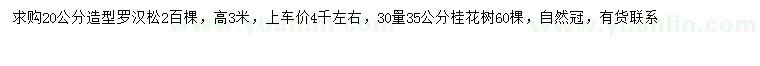 求购20公分造型罗汉松2百棵，高3米，上车价4千左右，30量35公分桂花树60棵，自然冠，有货联系